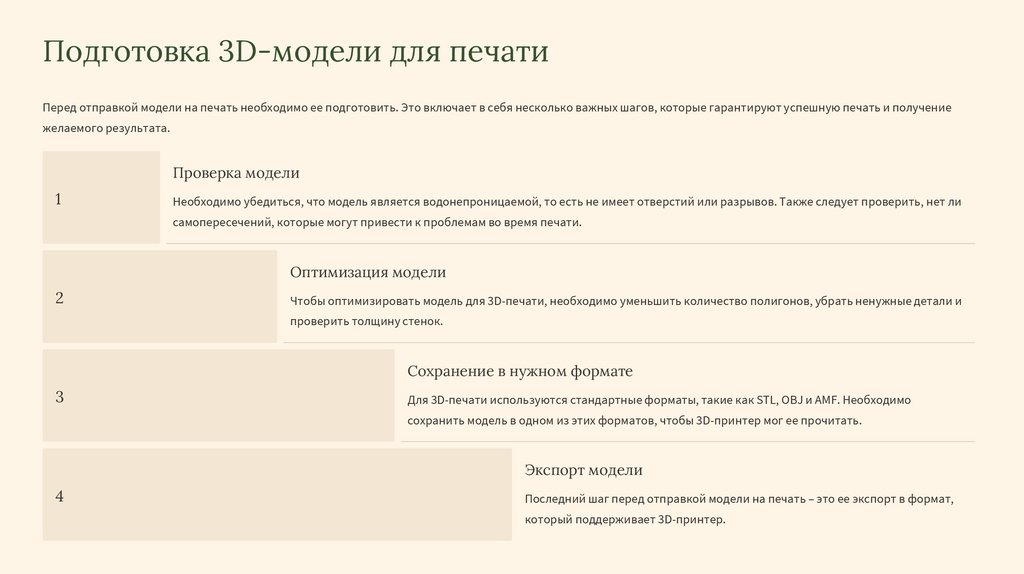 Подготовка 3D-модели для печати

Перед отправкой модели на печать необходимо ее подготовить. Это включает в себя несколько важных шагов, которые гарантируют успешную печать и получение желаемого результата.

1

Проверка модели

Необходимо убедиться, что модель является водонепроницаемой, то есть не имеет отверстий или разрывов. Также следует проверить, нет ли самопересечений, которые могут привести к проблемам во время печати.

2

Оптимизация модели

Чтобы оптимизировать модель для 3D-печати, необходимо уменьшить количество полигонов, убрать ненужные детали и проверить толщину стенок.

3

Сохранение в нужном формате

Для 3D-печати используются стандартные форматы, такие как STL, OBJ и AMF. Необходимо сохранить модель в одном из этих форматов, чтобы 3D-принтер мог ее прочитать.

4

Экспорт модели

Последний шаг перед отправкой модели на печать – это ее экспорт в формат, который поддерживает 3D-принтер.